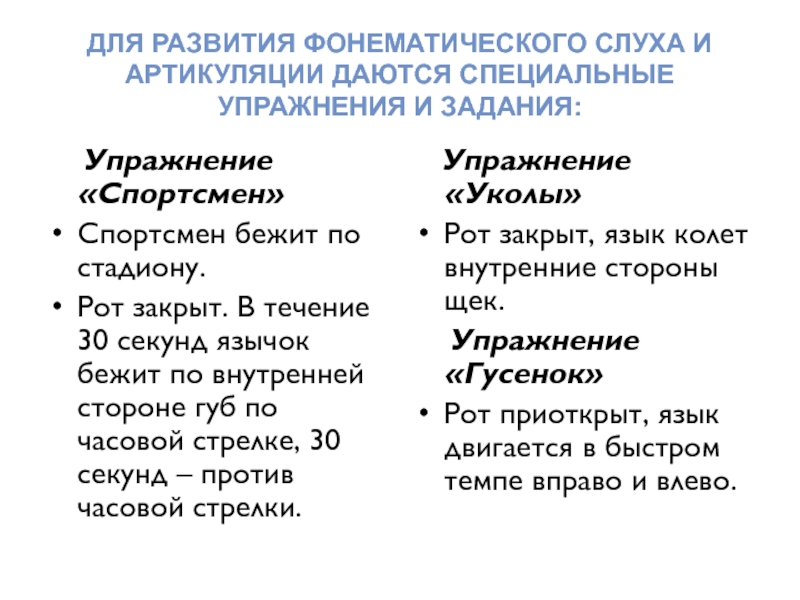 ДЛЯ РАЗВИТИЯ ФОНЕМАТИЧЕСКОГО СЛУХА И АРТИКУЛЯЦИИ ДАЮТСЯ СПЕЦИАЛЬНЫЕ УПРАЖНЕНИЯ И ЗАДАНИЯ:

Упражнение «Спортсмен»

• Спортсмен бежит по стадиону.

• Рот закрыт. В течение 30 секунд язычок бежит по внутренней стороне губ по часовой стрелке, 30 секунд – против часовой стрелки.

Упражнение «Уколы»

• Рот закрыт, язык колет внутренние стороны щек.

Упражнение «Гусенок»

• Рот приоткрыт, язык двигается в быстром темпе вправо и влево.